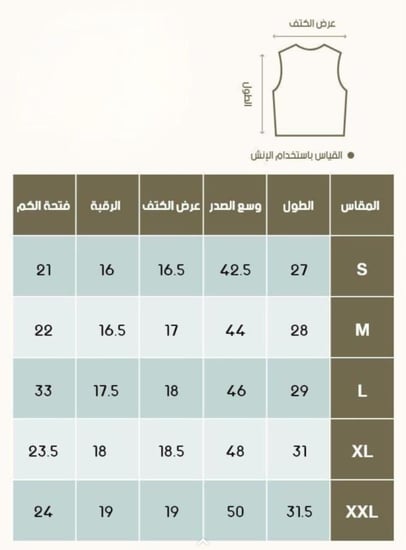 عرض الكتف

الطول

القياس باستخدام الإنش

| المقاس | الطول | وسع الصدر | عرض الكتف | الرقبة | فتحة الكم |
|---|---|---|---|---|---|
| S | 27 | 42.5 | 16.5 | 16 | 21 |
| M | 28 | 44 | 17 | 16.5 | 22 |
| L | 29 | 46 | 18 | 17.5 | 33 |
| XL | 31 | 48 | 18.5 | 18 | 23.5 |
| XXL | 31.5 | 50 | 19 | 19 | 24 |